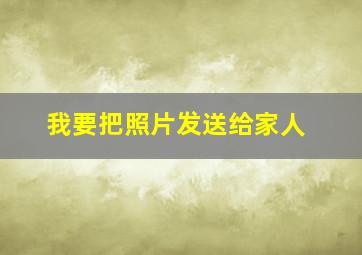 我要把照片发送给家人